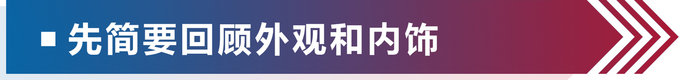 ■ 先简要回顾外观和内饰